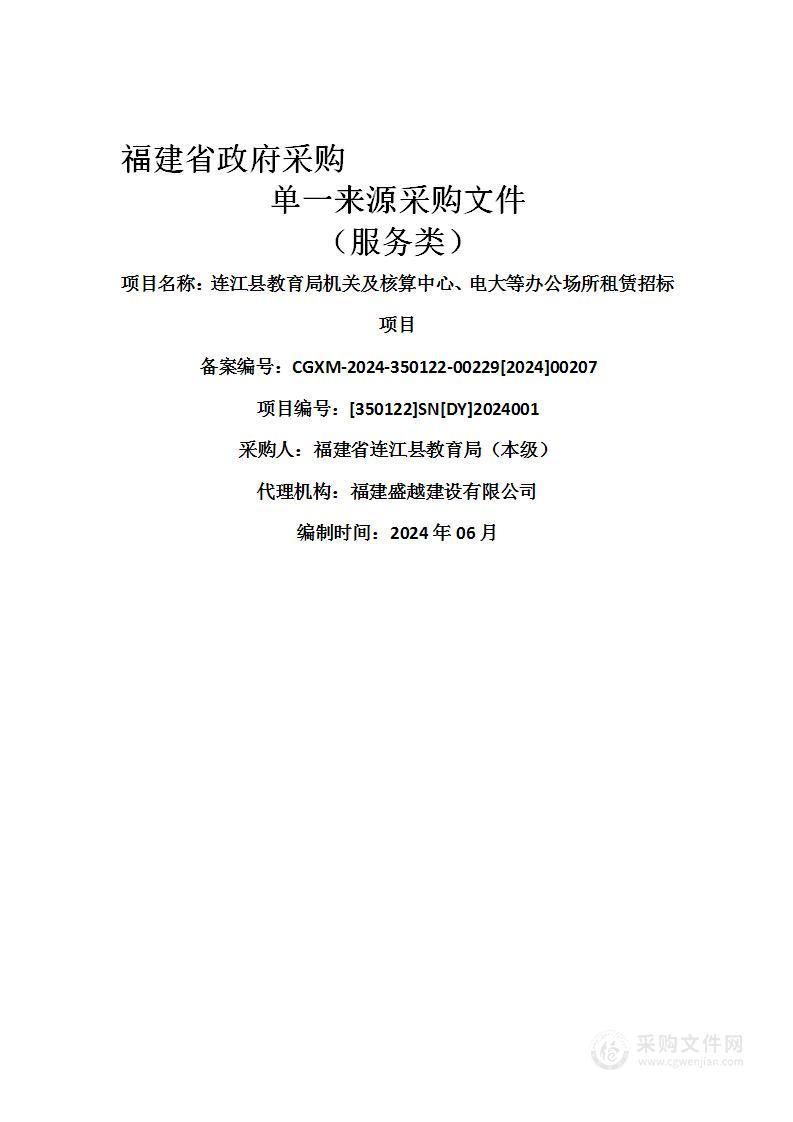 福建省政府采购

单一来源采购文件

（服务类）

项目名称：连江县教育局机关及核算中心、电大等办公场所租赁招标项目

备案编号：CGXM-2024-350122-00229[2024]00207

项目编号：[350122]SN[DY]2024001

采购人：福建省连江县教育局（本级）

代理机构：福建盛越建设有限公司

编制时间：2024 年 06 月

采购文件网
www.cgwenjian.com